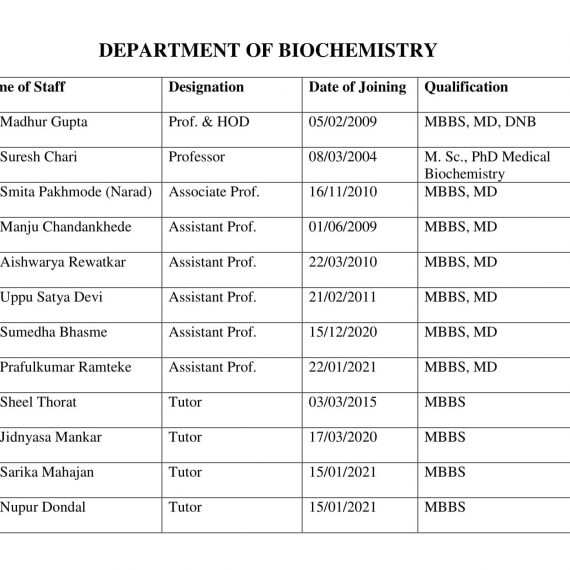 DEPARTMENT OF BIOCHEMISTRY

| me of Staff | Designation | Date of Joining | Qualification |
|---|---|---|---|
| Madhur Gupta | Prof. & HOD | 05/02/2009 | MBBS, MD, DNB |
| Suresh Chari | Professor | 08/03/2004 | M. Sc., PhD Medical Biochemistry |
| Smita Pakhmode (Narad) | Associate Prof. | 16/11/2010 | MBBS, MD |
| Manju Chandankhede | Assistant Prof. | 01/06/2009 | MBBS, MD |
| Aishwarya Rewatkar | Assistant Prof. | 22/03/2010 | MBBS, MD |
| Uppu Satya Devi | Assistant Prof. | 21/02/2011 | MBBS, MD |
| Sumedha Bhasme | Assistant Prof. | 15/12/2020 | MBBS, MD |
| Prafulkumar Ramteke | Assistant Prof. | 22/01/2021 | MBBS, MD |
| Sheel Thorat | Tutor | 03/03/2015 | MBBS |
| Jidnyasa Mankar | Tutor | 17/03/2020 | MBBS |
| Sarika Mahajan | Tutor | 15/01/2021 | MBBS |
| Nupur Dondal | Tutor | 15/01/2021 | MBBS |